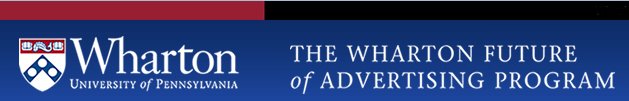 Wharton
UNIVERSITY of PENNSYLVANIA

THE WHARTON FUTURE of ADVERTISING PROGRAM